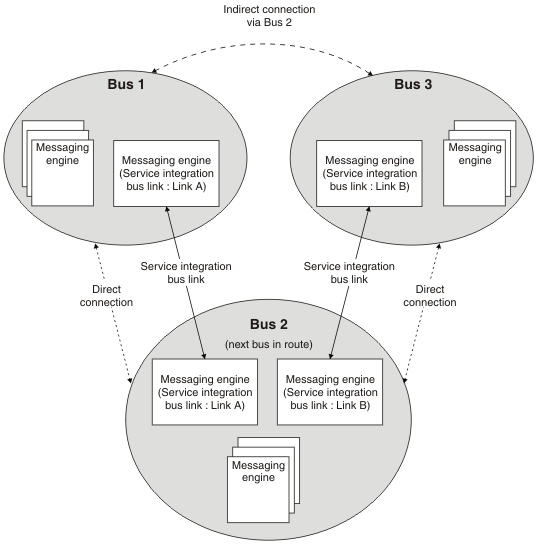 Indirect connection via Bus 2

Bus 1

Messaging engine

Messaging engine (Service integration bus link : Link A)

Bus 3

Messaging engine (Service integration bus link : Link B)

Messaging engine

Direct connection

Service integration bus link

Service integration bus link

Direct connection

Bus 2

(next bus in route)

Messaging engine (Service integration bus link : Link A)

Messaging engine (Service integration bus link : Link B)

Messaging engine